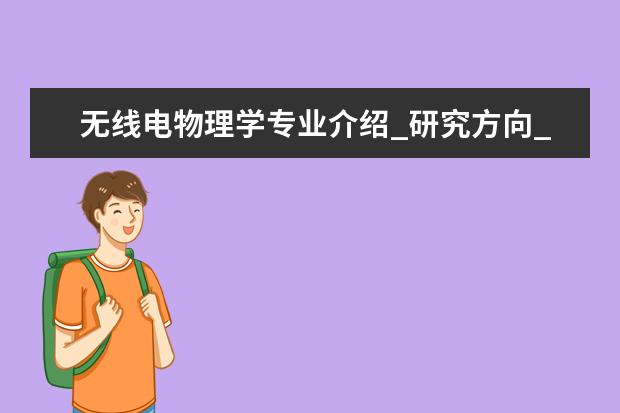 无线电物理学专业介绍_研究方向_